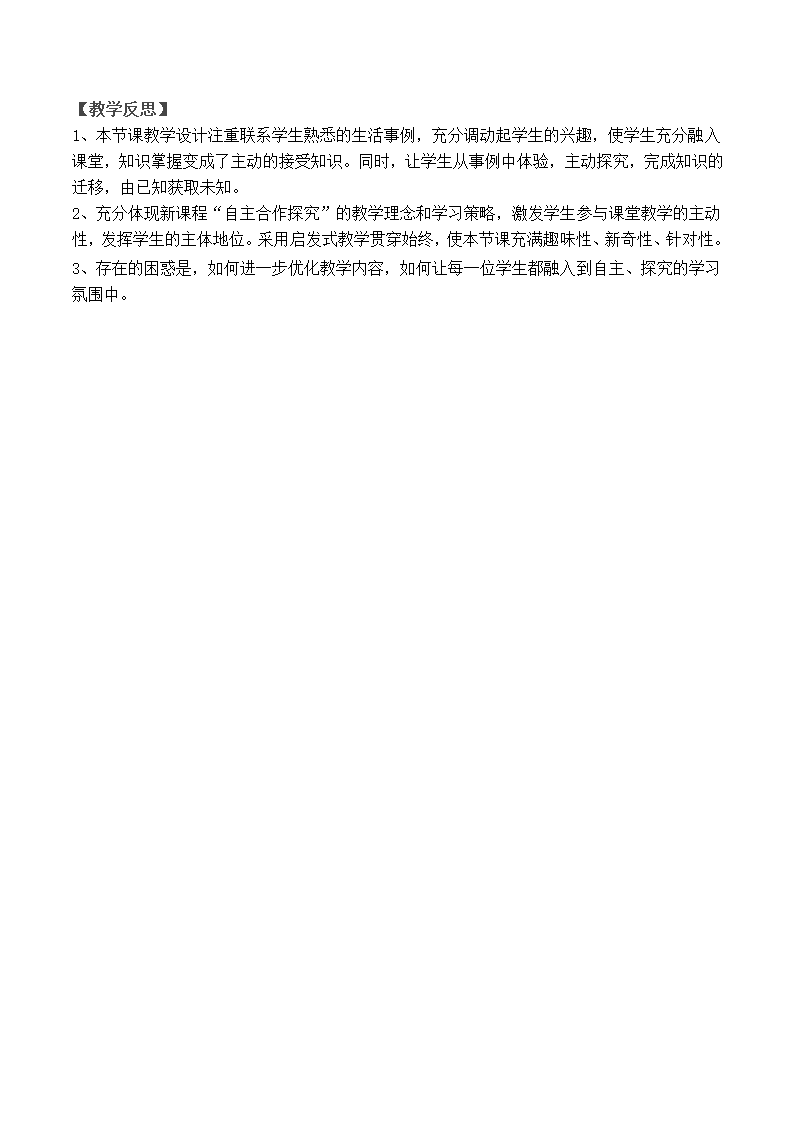 【教学反思】
1、本节课教学设计注重联系学生熟悉的生活事例，充分调动起学生的兴趣，使学生充分融入课堂，知识掌握变成了主动的接受知识。同时，让学生从事例中体验，主动探究，完成知识的迁移，由已知获取未知。
2、充分体现新课程“自主合作探究”的教学理念和学习策略，激发学生参与课堂教学的主动性，发挥学生的主体地位。采用启发式教学贯穿始终，使本节课充满趣味性、新奇性、针对性。
3、存在的困惑是，如何进一步优化教学内容，如何让每一位学生都融入到自主、探究的学习氛围中。